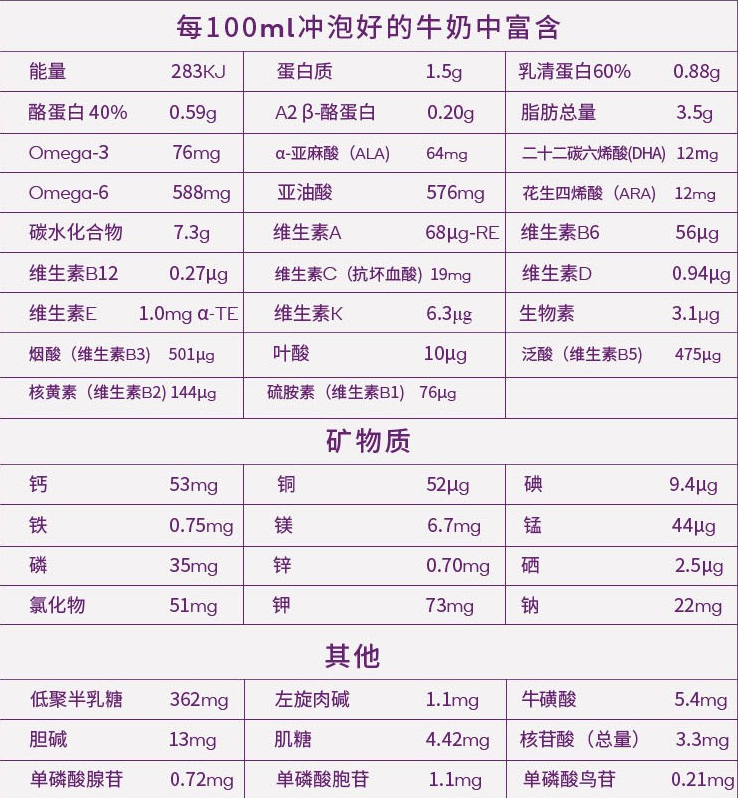 每100ml冲泡好的牛奶中富含

| | | | | | |
|---|---|---|---|---|---|
| 能量 | 283KJ | 蛋白质 | 1.5g | 乳清蛋白60% | 0.88g |
| 酪蛋白 40% | 0.59g | A2 β-酪蛋白 | 0.20g | 脂肪总量 | 3.5g |
| Omega-3 | 76mg | α-亚麻酸（ALA） | 64mg | 二十二碳六烯酸(DHA) | 12mg |
| Omega-6 | 588mg | 亚油酸 | 576mg | 花生四烯酸（ARA） | 12mg |
| 碳水化合物 | 7.3g | 维生素A | 68μg-RE | 维生素B6 | 56μg |
| 维生素B12 | 0.27μg | 维生素C（抗坏血酸） | 19mg | 维生素D | 0.94μg |
| 维生素E | 1.0mg α-TE | 维生素K | 6.3μg | 生物素 | 3.1μg |
| 烟酸（维生素B3） | 501μg | 叶酸 | 10μg | 泛酸（维生素B5） | 475μg |
| 核黄素（维生素B2) | 144μg | 硫胺素（维生素B1） | 76μg | | |

矿物质

| | | | | | |
|---|---|---|---|---|---|
| 钙 | 53mg | 铜 | 52μg | 碘 | 9.4μg |
| 铁 | 0.75mg | 镁 | 6.7mg | 锰 | 44μg |
| 磷 | 35mg | 锌 | 0.70mg | 硒 | 2.5μg |
| 氯化物 | 51mg | 钾 | 73mg | 钠 | 22mg |

其他

| | | | | | |
|---|---|---|---|---|---|
| 低聚半乳糖 | 362mg | 左旋肉碱 | 1.1mg | 牛磺酸 | 5.4mg |
| 胆碱 | 13mg | 肌糖 | 4.42mg | 核苷酸（总量） | 3.3mg |
| 单磷酸腺苷 | 0.72mg | 单磷酸胞苷 | 1.1mg | 单磷酸鸟苷 | 0.21mg |